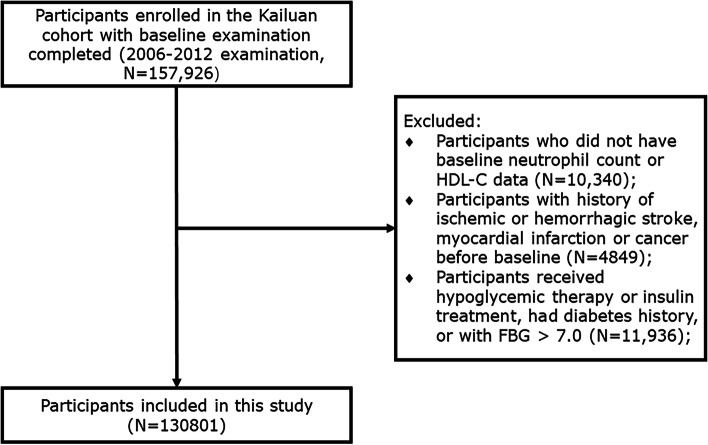 Participants enrolled in the Kailuan cohort with baseline examination completed (2006-2012 examination, N=157,926)

Excluded:
♦ Participants who did not have baseline neutrophil count or HDL-C data (N=10,340);
♦ Participants with history of ischemic or hemorrhagic stroke, myocardial infarction or cancer before baseline (N=4849);
♦ Participants received hypoglycemic therapy or insulin treatment, had diabetes history, or with FBG > 7.0 (N=11,936);

Participants included in this study (N=130801)